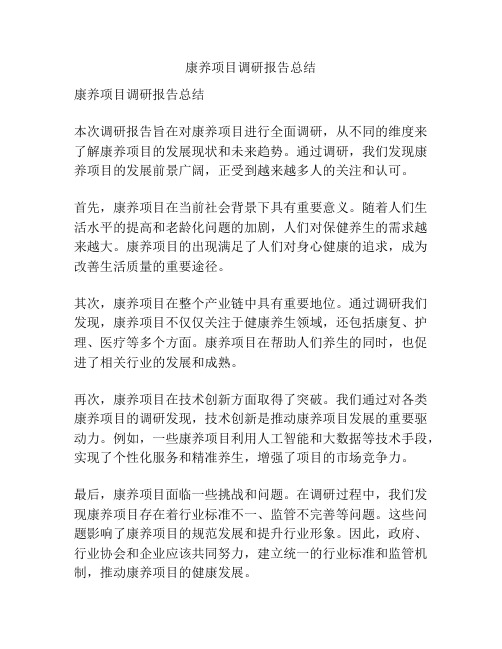 康养项目调研报告总结

康养项目调研报告总结

本次调研报告旨在对康养项目进行全面调研，从不同的维度来了解康养项目的发展现状和未来趋势。通过调研，我们发现康养项目的发展前景广阔，正受到越来越多人的关注和认可。

首先，康养项目在当前社会背景下具有重要意义。随着人们生活水平的提高和老龄化问题的加剧，人们对保健养生的需求越来越大。康养项目的出现满足了人们对身心健康的追求，成为改善生活质量的重要途径。

其次，康养项目在整个产业链中具有重要地位。通过调研我们发现，康养项目不仅仅关注于健康养生领域，还包括康复、护理、医疗等多个方面。康养项目在帮助人们养生的同时，也促进了相关行业的发展和成熟。

再次，康养项目在技术创新方面取得了突破。我们通过对各类康养项目的调研发现，技术创新是推动康养项目发展的重要驱动力。例如，一些康养项目利用人工智能和大数据等技术手段，实现了个性化服务和精准养生，增强了项目的市场竞争力。

最后，康养项目面临一些挑战和问题。在调研过程中，我们发现康养项目存在着行业标准不一、监管不完善等问题。这些问题影响了康养项目的规范发展和提升行业形象。因此，政府、行业协会和企业应该共同努力，建立统一的行业标准和监管机制，推动康养项目的健康发展。